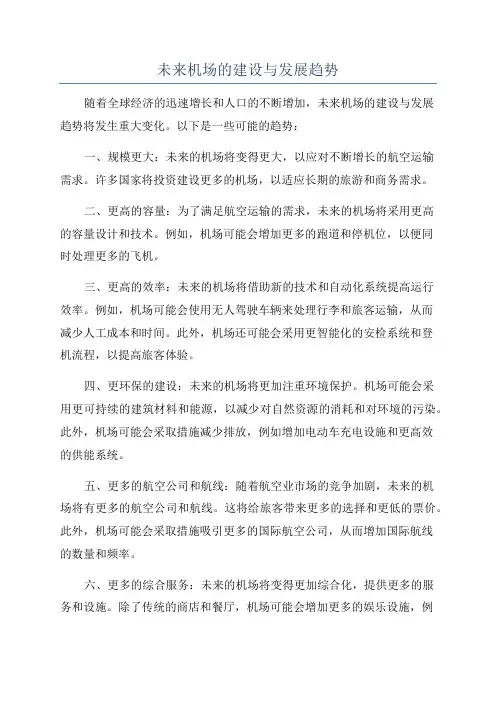 未来机场的建设与发展趋势

随着全球经济的迅速增长和人口的不断增加，未来机场的建设与发展趋势将发生重大变化。以下是一些可能的趋势：

一、规模更大：未来的机场将变得更大，以应对不断增长的航空运输需求。许多国家将投资建设更多的机场，以适应长期的旅游和商务需求。

二、更高的容量：为了满足航空运输的需求，未来的机场将采用更高的容量设计和技术。例如，机场可能会增加更多的跑道和停机位，以便同时处理更多的飞机。

三、更高的效率：未来的机场将借助新的技术和自动化系统提高运行效率。例如，机场可能会使用无人驾驶车辆来处理行李和旅客运输，从而减少人工成本和时间。此外，机场还可能会采用更智能化的安检系统和登机流程，以提高旅客体验。

四、更环保的建设：未来的机场将更加注重环境保护。机场可能会采用更可持续的建筑材料和能源，以减少对自然资源的消耗和对环境的污染。此外，机场可能会采取措施减少排放，例如增加电动车充电设施和更高效的供能系统。

五、更多的航空公司和航线：随着航空业市场的竞争加剧，未来的机场将有更多的航空公司和航线。这将给旅客带来更多的选择和更低的票价。此外，机场可能会采取措施吸引更多的国际航空公司，从而增加国际航线的数量和频率。

六、更多的综合服务：未来的机场将变得更加综合化，提供更多的服务和设施。除了传统的商店和餐厅，机场可能会增加更多的娱乐设施，例